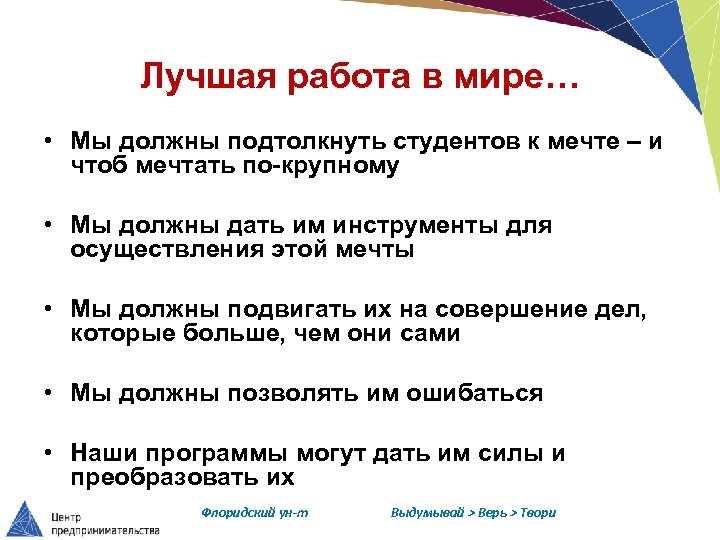 Лучшая работа в мире…

• Мы должны подтолкнуть студентов к мечте – и чтоб мечтать по-крупному

• Мы должны дать им инструменты для осуществления этой мечты

• Мы должны подвигать их на совершение дел, которые больше, чем они сами

• Мы должны позволять им ошибаться

• Наши программы могут дать им силы и преобразовать их

Центр предпринимательства

Флоридский ун-т

Выдумывай > Верь > Твори